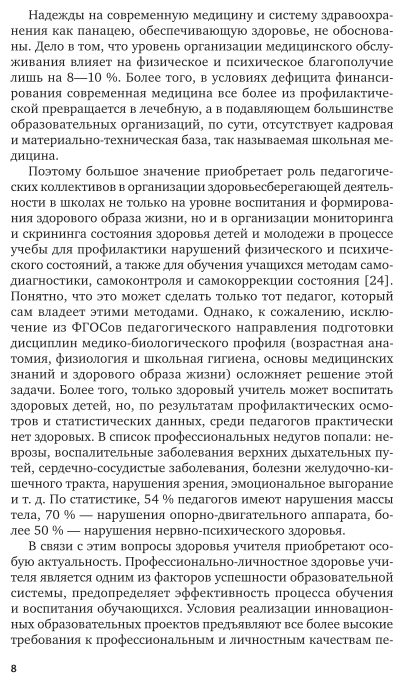 Надежды на современную медицину и систему здравоохранения как панацею, обеспечивающую здоровье, не обоснованы. Дело в том, что уровень организации медицинского обслуживания влияет на физическое и психическое благополучие лишь на 8—10 %. Более того, в условиях дефицита финансирования современная медицина все более из профилактической превращается в лечебную, а в подавляющем большинстве образовательных организаций, по сути, отсутствует кадровая и материально-техническая база, так называемая школьная медицина.

Поэтому большое значение приобретает роль педагогических коллективов в организации здоровьесберегающей деятельности в школах не только на уровне воспитания и формирования здорового образа жизни, но и в организации мониторинга и скрининга состояния здоровья детей и молодежи в процессе учебы для профилактики нарушений физического и психического состояний, а также для обучения учащихся методам самодиагностики, самоконтроля и самокоррекции состояния [24]. Понятно, что это может сделать только тот педагог, который сам владеет этими методами. Однако, к сожалению, исключение из ФГОСов педагогического направления подготовки дисциплин медико-биологического профиля (возрастная анатомия, физиология и школьная гигиена, основы медицинских знаний и здорового образа жизни) осложняет решение этой задачи. Более того, только здоровый учитель может воспитать здоровых детей, но, по результатам профилактических осмотров и статистических данных, среди педагогов практически нет здоровых. В список профессиональных недугов попали: неврозы, воспалительные заболевания верхних дыхательных путей, сердечно-сосудистые заболевания, болезни желудочно-кишечного тракта, нарушения зрения, эмоциональное выгорание и т. д. По статистике, 54 % педагогов имеют нарушения массы тела, 70 % — нарушения опорно-двигательного аппарата, более 50 % — нарушения нервно-психического здоровья.

В связи с этим вопросы здоровья учителя приобретают особую актуальность. Профессионально-личностное здоровье учителя является одним из факторов успешности образовательной системы, предопределяет эффективность процесса обучения и воспитания обучающихся. Условия реализации инновационных образовательных проектов предъявляют все более высокие требования к профессиональным и личностным качествам пе-

8